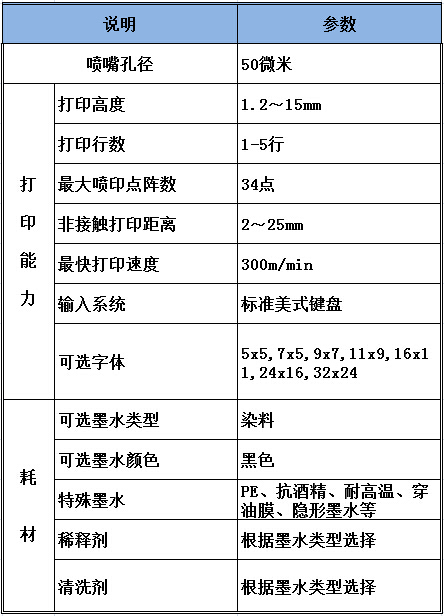 | 说明 | | 参数 |
|---|---|---|
| 喷嘴孔径 | | 50微米 |
| 打印能力 | 打印高度 | 1.2～15mm |
| | 打印行数 | 1-5行 |
| | 最大喷印点阵数 | 34点 |
| | 非接触打印距离 | 2～25mm |
| | 最快打印速度 | 300m/min |
| | 输入系统 | 标准美式键盘 |
| | 可选字体 | 5x5,7x5,9x7,11x9,16x11,24x16,32x24 |
| 耗材 | 可选墨水类型 | 染料 |
| | 可选墨水颜色 | 黑色 |
| | 特殊墨水 | PE、抗酒精、耐高温、穿油膜、隐形墨水等 |
| | 稀释剂 | 根据墨水类型选择 |
| | 清洗剂 | 根据墨水类型选择 |